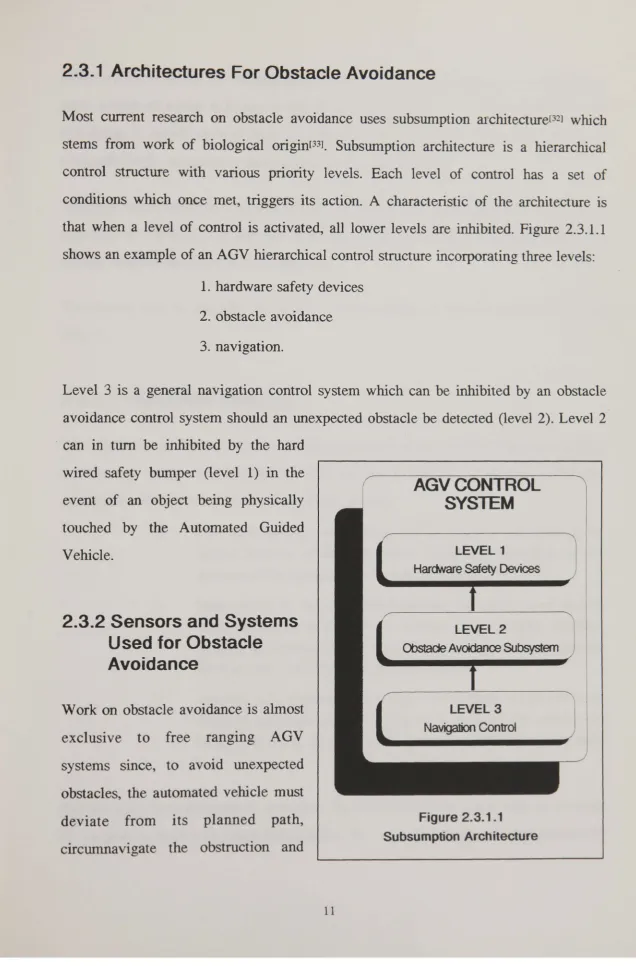 2.3.1 Architectures For Obstacle Avoidance

Most current research on obstacle avoidance uses subsumption architecture$^{[32]}$ which stems from work of biological origin$^{[33]}$. Subsumption architecture is a hierarchical control structure with various priority levels. Each level of control has a set of conditions which once met, triggers its action. A characteristic of the architecture is that when a level of control is activated, all lower levels are inhibited. Figure 2.3.1.1 shows an example of an AGV hierarchical control structure incorporating three levels:

1. hardware safety devices
2. obstacle avoidance
3. navigation.

Level 3 is a general navigation control system which can be inhibited by an obstacle avoidance control system should an unexpected obstacle be detected (level 2). Level 2 can in turn be inhibited by the hard wired safety bumper (level 1) in the event of an object being physically touched by the Automated Guided Vehicle.

2.3.2 Sensors and Systems Used for Obstacle Avoidance

Work on obstacle avoidance is almost exclusive to free ranging AGV systems since, to avoid unexpected obstacles, the automated vehicle must deviate from its planned path, circumnavigate the obstruction and

AGV CONTROL SYSTEM

LEVEL 1
Hardware Safety Devices

LEVEL 2
Obstacle Avoidance Subsystem

LEVEL 3
Navigation Control

Figure 2.3.1.1
Subsumption Architecture

11